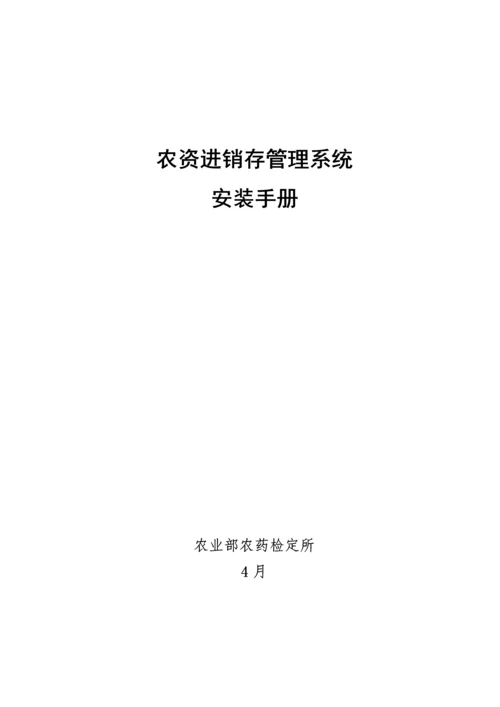 农资进销存管理系统

安装手册

农业部农药检定所

4月